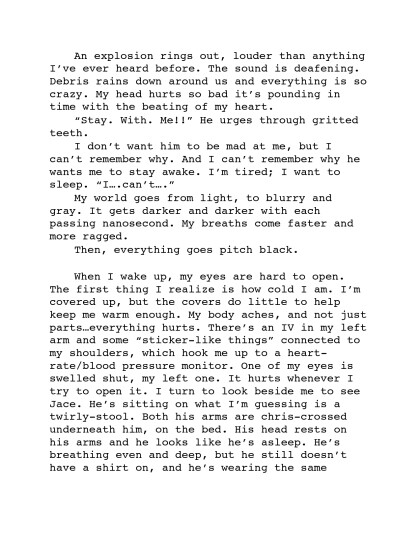 An explosion rings out, louder than anything I've ever heard before. The sound is deafening. Debris rains down around us and everything is so crazy. My head hurts so bad it's pounding in time with the beating of my heart.

"Stay. With. Me!!" He urges through gritted teeth.

I don't want him to be mad at me, but I can't remember why. And I can't remember why he wants me to stay awake. I'm tired; I want to sleep. "I….can't…."

My world goes from light, to blurry and gray. It gets darker and darker with each passing nanosecond. My breaths come faster and more ragged.

Then, everything goes pitch black.

When I wake up, my eyes are hard to open. The first thing I realize is how cold I am. I'm covered up, but the covers do little to help keep me warm enough. My body aches, and not just parts…everything hurts. There's an IV in my left arm and some "sticker-like things" connected to my shoulders, which hook me up to a heart-rate/blood pressure monitor. One of my eyes is swelled shut, my left one. It hurts whenever I try to open it. I turn to look beside me to see Jace. He's sitting on what I'm guessing is a twirly-stool. Both his arms are chris-crossed underneath him, on the bed. His head rests on his arms and he looks like he's asleep. He's breathing even and deep, but he still doesn't have a shirt on, and he's wearing the same